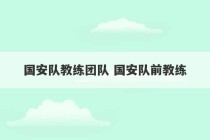 国安队教练团队 国安队前教练